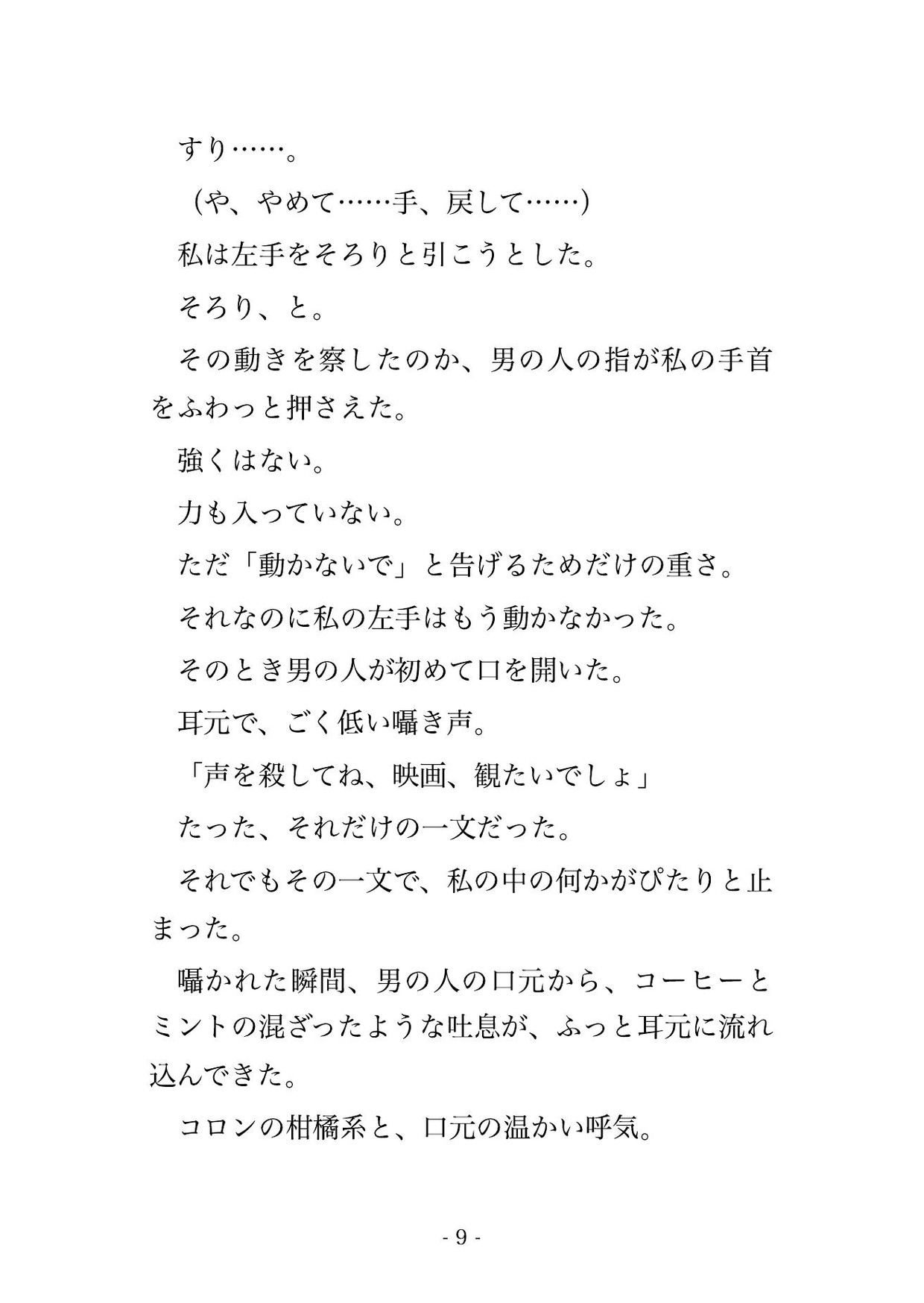 すり……。

（や、やめて……手、戻して……）

私は左手をそろりと引こうとした。

そろり、と。

その動きを察したのか、男の人の指が私の手首をふわっと押さえた。

強くはない。

力も入っていない。

ただ「動かないで」と告げるためだけの重さ。

それなのに私の左手はもう動かなかった。

そのとき男の人が初めて口を開いた。

耳元で、ごく低い囁き声。

「声を殺してね、映画、観たいでしょ」

たった、それだけの一文だった。

それでもその一文で、私の中の何かがぴたりと止まった。

囁かれた瞬間、男の人の口元から、コーヒーとミントの混ざったような吐息が、ふっと耳元に流れ込んできた。

コロンの柑橘系と、口元の温かい呼気。

- 9 -